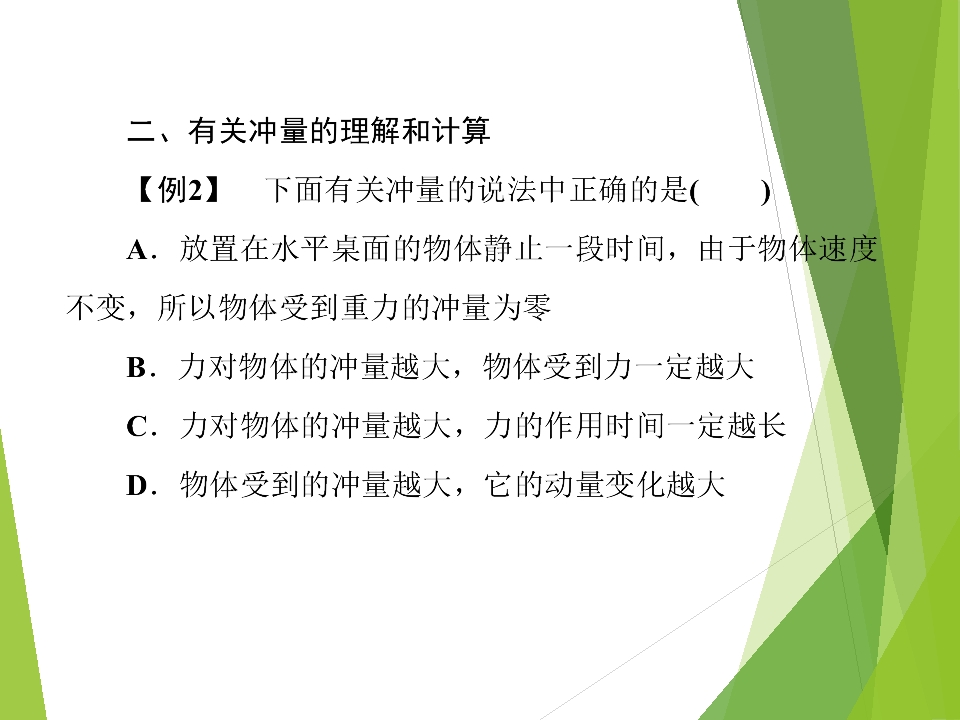 二、有关冲量的理解和计算

【例2】 下面有关冲量的说法中正确的是(  )

A．放置在水平桌面的物体静止一段时间，由于物体速度不变，所以物体受到重力的冲量为零

B．力对物体的冲量越大，物体受到力一定越大

C．力对物体的冲量越大，力的作用时间一定越长

D．物体受到的冲量越大，它的动量变化越大